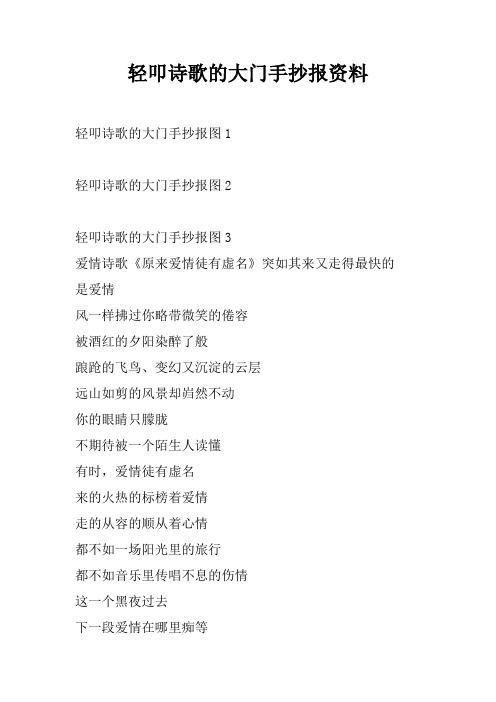 轻叩诗歌的大门手抄报资料

轻叩诗歌的大门手抄报图 1

轻叩诗歌的大门手抄报图 2

轻叩诗歌的大门手抄报图 3
爱情诗歌《原来爱情徒有虚名》突如其来又走得最快的是爱情
风一样拂过你略带微笑的倦容
被酒红的夕阳染醉了般
踉跄的飞鸟、变幻又沉淀的云层
远山如剪的风景却岿然不动
你的眼睛只朦胧
不期待被一个陌生人读懂
有时，爱情徒有虚名
来的火热的标榜着爱情
走的从容的顺从着心情
都不如一场阳光里的旅行
都不如音乐里传唱不息的伤情
这一个黑夜过去
下一段爱情在哪里痴等